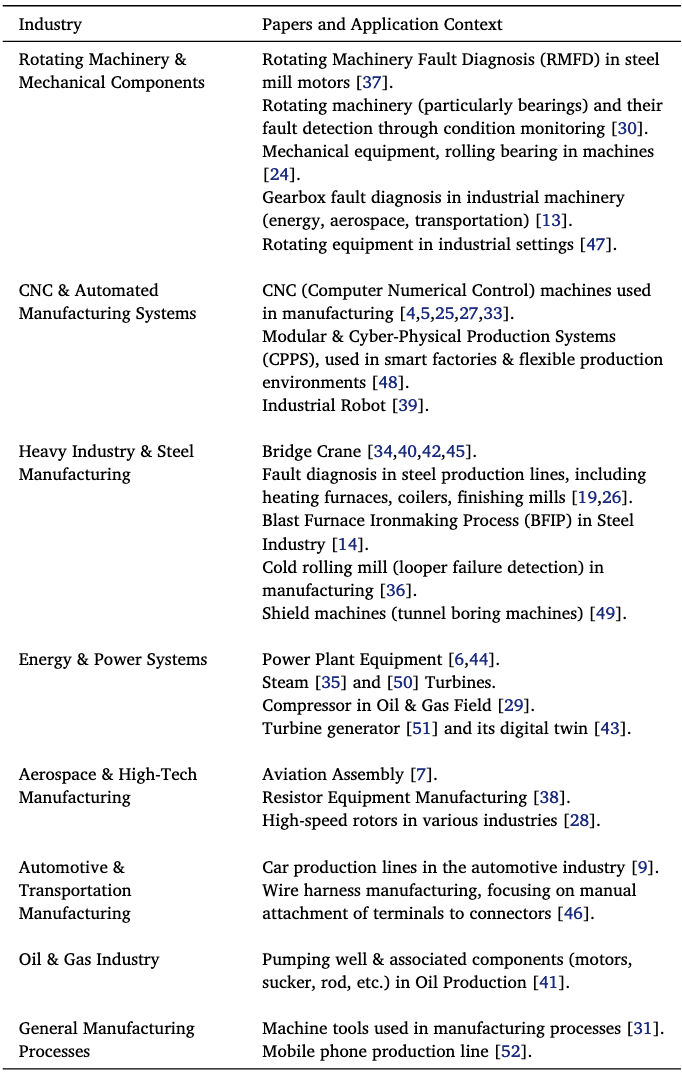 | Industry | Papers and Application Context |
|---|---|
| Rotating Machinery & Mechanical Components | Rotating Machinery Fault Diagnosis (RMFD) in steel mill motors [37]. Rotating machinery (particularly bearings) and their fault detection through condition monitoring [30]. Mechanical equipment, rolling bearing in machines [24]. Gearbox fault diagnosis in industrial machinery (energy, aerospace, transportation) [13]. Rotating equipment in industrial settings [47]. |
| CNC & Automated Manufacturing Systems | CNC (Computer Numerical Control) machines used in manufacturing [4,5,25,27,33]. Modular & Cyber-Physical Production Systems (CPPS), used in smart factories & flexible production environments [48]. Industrial Robot [39]. |
| Heavy Industry & Steel Manufacturing | Bridge Crane [34,40,42,45]. Fault diagnosis in steel production lines, including heating furnaces, coilers, finishing mills [19,26]. Blast Furnace Ironmaking Process (BFIP) in Steel Industry [14]. Cold rolling mill (looper failure detection) in manufacturing [36]. Shield machines (tunnel boring machines) [49]. |
| Energy & Power Systems | Power Plant Equipment [6,44]. Steam [35] and [50] Turbines. Compressor in Oil & Gas Field [29]. Turbine generator [51] and its digital twin [43]. |
| Aerospace & High-Tech Manufacturing | Aviation Assembly [7]. Resistor Equipment Manufacturing [38]. High-speed rotors in various industries [28]. |
| Automotive & Transportation Manufacturing | Car production lines in the automotive industry [9]. Wire harness manufacturing, focusing on manual attachment of terminals to connectors [46]. |
| Oil & Gas Industry | Pumping well & associated components (motors, sucker, rod, etc.) in Oil Production [41]. |
| General Manufacturing Processes | Machine tools used in manufacturing processes [31]. Mobile phone production line [52]. |